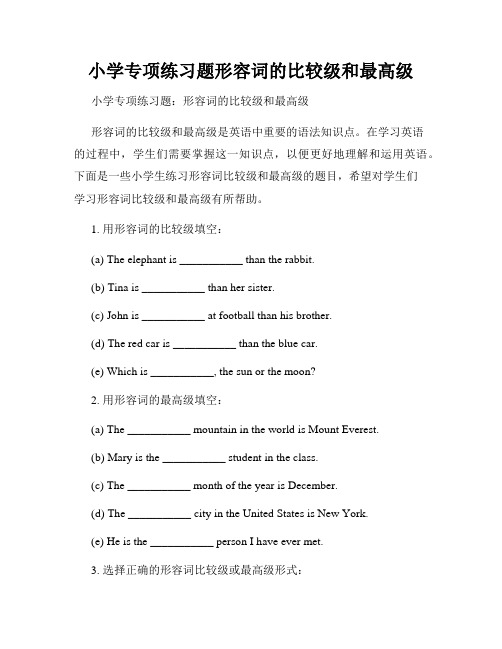 小学专项练习题形容词的比较级和最高级

小学专项练习题：形容词的比较级和最高级

形容词的比较级和最高级是英语中重要的语法知识点。在学习英语的过程中，学生们需要掌握这一知识点，以便更好地理解和运用英语。下面是一些小学生练习形容词比较级和最高级的题目，希望对学生们学习形容词比较级和最高级有所帮助。

1. 用形容词的比较级填空：

(a) The elephant is ___________ than the rabbit.

(b) Tina is ___________ than her sister.

(c) John is ___________ at football than his brother.

(d) The red car is ___________ than the blue car.

(e) Which is ___________, the sun or the moon?

2. 用形容词的最高级填空：

(a) The ___________ mountain in the world is Mount Everest.

(b) Mary is the ___________ student in the class.

(c) The ___________ month of the year is December.

(d) The ___________ city in the United States is New York.

(e) He is the ___________ person I have ever met.

3. 选择正确的形容词比较级或最高级形式：